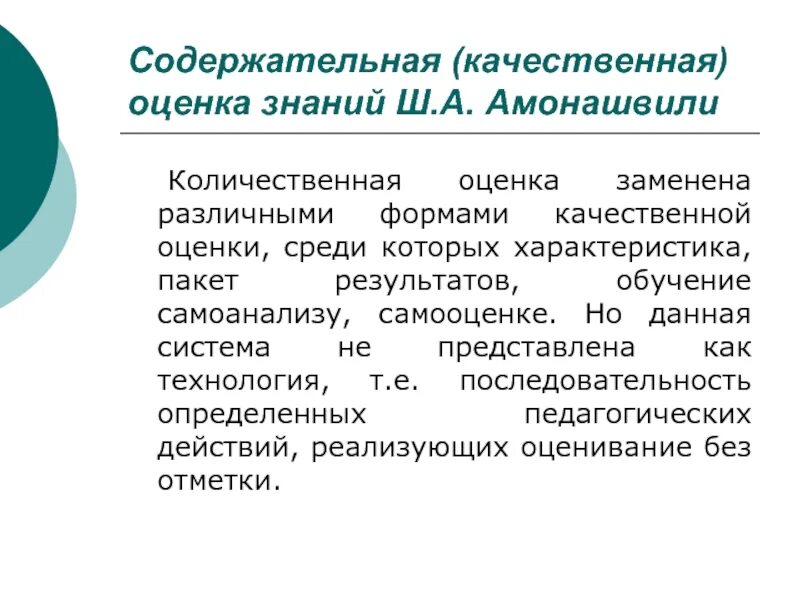 Содержательная (качественная) оценка знаний Ш.А. Амонашвили

Количественная оценка заменена различными формами качественной оценки, среди которых характеристика, пакет результатов, обучение самоанализу, самооценке. Но данная система не представлена как технология, т.е. последовательность определенных педагогических действий, реализующих оценивание без отметки.